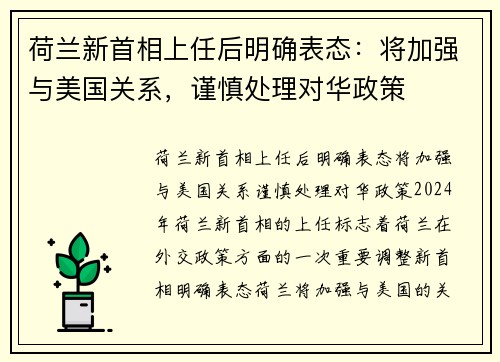 荷兰新首相上任后明确表态：将加强与美国关系，谨慎处理对华政策

荷兰新首相上任后明确表态将加强与美国关系谨慎处理对华政策2024年荷兰新首相的上任标志着荷兰在外交政策方面的一次重要调整新首相明确表态荷兰将加强与美国的关